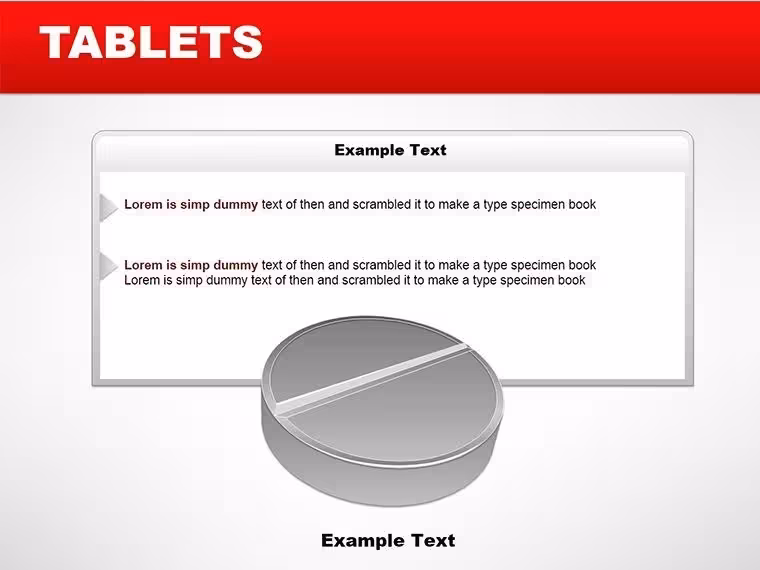 TABLETS

Example Text

Lorem is simp dummy text of then and scrambled it to make a type specimen book

Lorem is simp dummy text of then and scrambled it to make a type specimen book Lorem is simp dummy text of then and scrambled it to make a type specimen book

Example Text